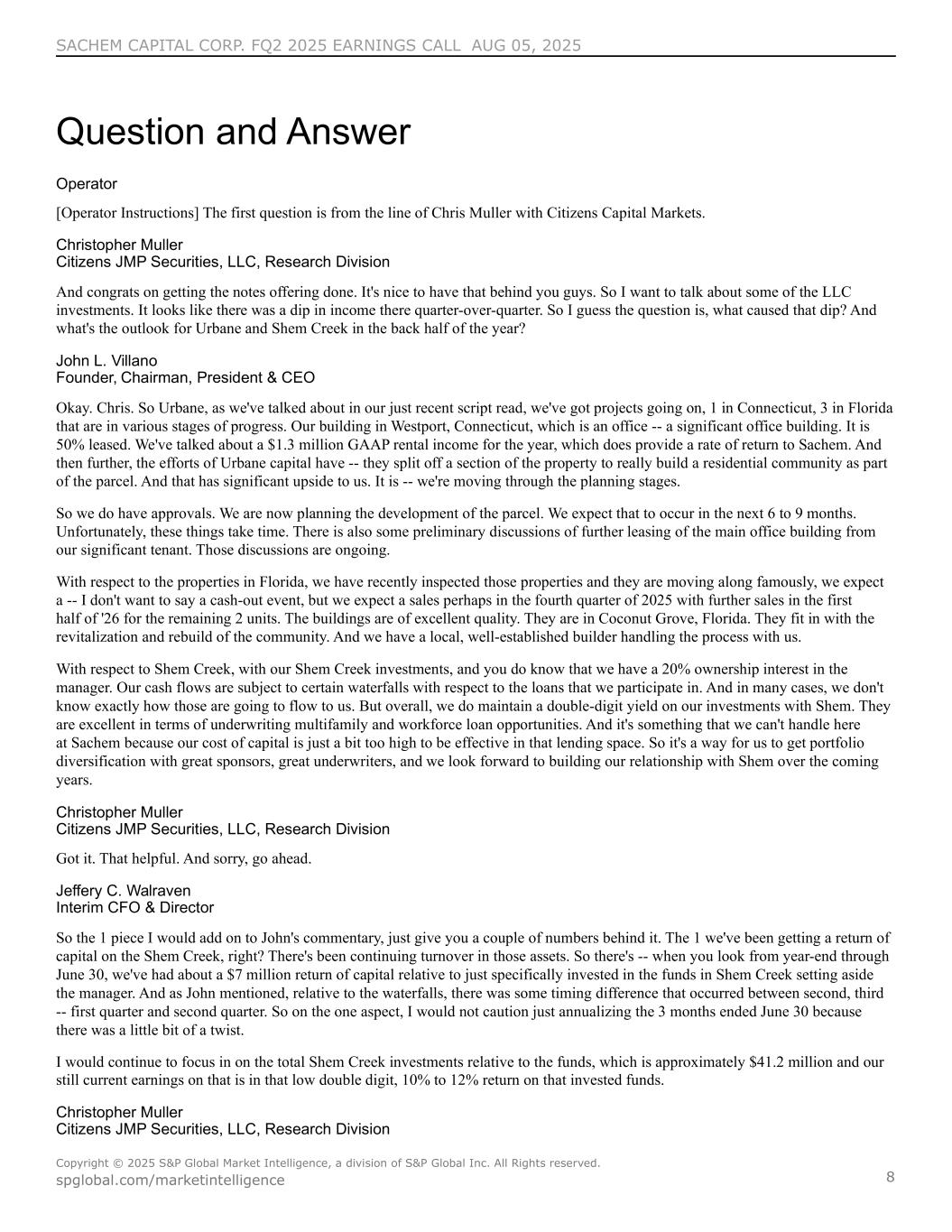 SACHEM CAPITAL CORP. FQ2 2025 EARNINGS CALL AUG 05, 2025

Question and Answer

Operator

[Operator Instructions] The first question is from the line of Chris Muller with Citizens Capital Markets.

Christopher Muller
Citizens JMP Securities, LLC, Research Division

And congrats on getting the notes offering done. It's nice to have that behind you guys. So I want to talk about some of the LLC investments. It looks like there was a dip in income there quarter-over-quarter. So I guess the question is, what caused that dip? And what's the outlook for Urbane and Shem Creek in the back half of the year?

John L. Villano
Founder, Chairman, President & CEO

Okay. Chris. So Urbane, as we've talked about in our just recent script read, we've got projects going on, 1 in Connecticut, 3 in Florida that are in various stages of progress. Our building in Westport, Connecticut, which is an office -- a significant office building. It is 50% leased. We've talked about a $1.3 million GAAP rental income for the year, which does provide a rate of return to Sachem. And then further, the efforts of Urbane capital have -- they split off a section of the property to really build a residential community as part of the parcel. And that has significant upside to us. It is -- we're moving through the planning stages.

So we do have approvals. We are now planning the development of the parcel. We expect that to occur in the next 6 to 9 months. Unfortunately, these things take time. There is also some preliminary discussions of further leasing of the main office building from our significant tenant. Those discussions are ongoing.

With respect to the properties in Florida, we have recently inspected those properties and they are moving along famously, we expect a -- I don't want to say a cash-out event, but we expect a sales perhaps in the fourth quarter of 2025 with further sales in the first half of '26 for the remaining 2 units. The buildings are of excellent quality. They are in Coconut Grove, Florida. They fit in with the revitalization and rebuild of the community. And we have a local, well-established builder handling the process with us.

With respect to Shem Creek, with our Shem Creek investments, and you do know that we have a 20% ownership interest in the manager. Our cash flows are subject to certain waterfalls with respect to the loans that we participate in. And in many cases, we don't know exactly how those are going to flow to us. But overall, we do maintain a double-digit yield on our investments with Shem. They are excellent in terms of underwriting multifamily and workforce loan opportunities. And it's something that we can't handle here at Sachem because our cost of capital is just a bit too high to be effective in that lending space. So it's a way for us to get portfolio diversification with great sponsors, great underwriters, and we look forward to building our relationship with Shem over the coming years.

Christopher Muller
Citizens JMP Securities, LLC, Research Division

Got it. That helpful. And sorry, go ahead.

Jeffery C. Walraven
Interim CFO & Director

So the 1 piece I would add on to John's commentary, just give you a couple of numbers behind it. The 1 we've been getting a return of capital on the Shem Creek, right? There's been continuing turnover in those assets. So there's -- when you look from year-end through June 30, we've had about a $7 million return of capital relative to just specifically invested in the funds in Shem Creek setting aside the manager. And as John mentioned, relative to the waterfalls, there was some timing difference that occurred between second, third -- first quarter and second quarter. So on the one aspect, I would not caution just annualizing the 3 months ended June 30 because there was a little bit of a twist.

I would continue to focus in on the total Shem Creek investments relative to the funds, which is approximately $41.2 million and our still current earnings on that is in that low double digit, 10% to 12% return on that invested funds.

Christopher Muller
Citizens JMP Securities, LLC, Research Division

Copyright © 2025 S&P Global Market Intelligence, a division of S&P Global Inc. All Rights reserved.
spglobal.com/marketintelligence
8